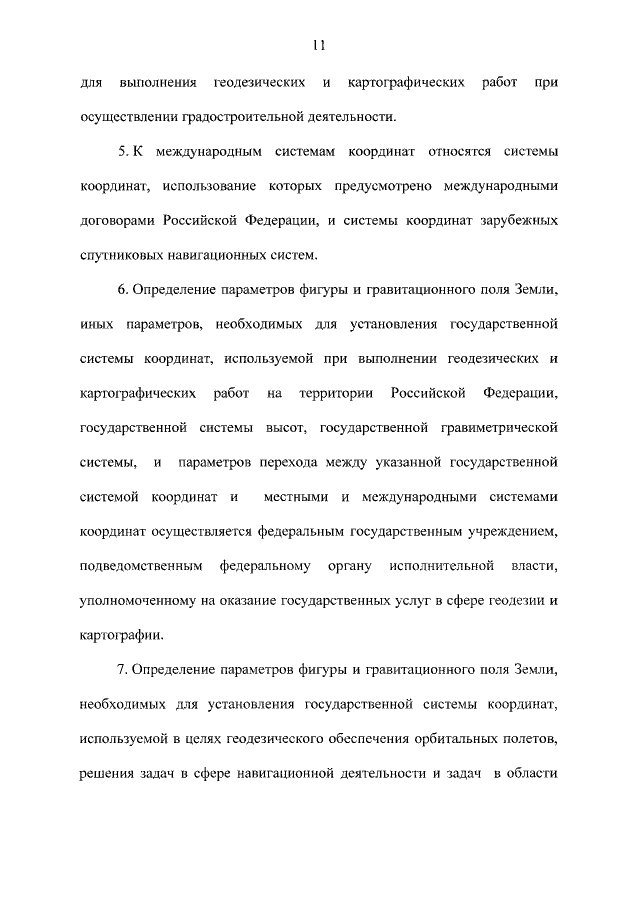 11

для выполнения геодезических и картографических работ при осуществлении градостроительной деятельности.

5. К международным системам координат относятся системы координат, использование которых предусмотрено международными договорами Российской Федерации, и системы координат зарубежных спутниковых навигационных систем.

6. Определение параметров фигуры и гравитационного поля Земли, иных параметров, необходимых для установления государственной системы координат, используемой при выполнении геодезических и картографических работ на территории Российской Федерации, государственной системы высот, государственной гравиметрической системы, и параметров перехода между указанной государственной системой координат и местными и международными системами координат осуществляется федеральным государственным учреждением, подведомственным федеральному органу исполнительной власти, уполномоченному на оказание государственных услуг в сфере геодезии и картографии.

7. Определение параметров фигуры и гравитационного поля Земли, необходимых для установления государственной системы координат, используемой в целях геодезического обеспечения орбитальных полетов, решения задач в сфере навигационной деятельности и задач в области